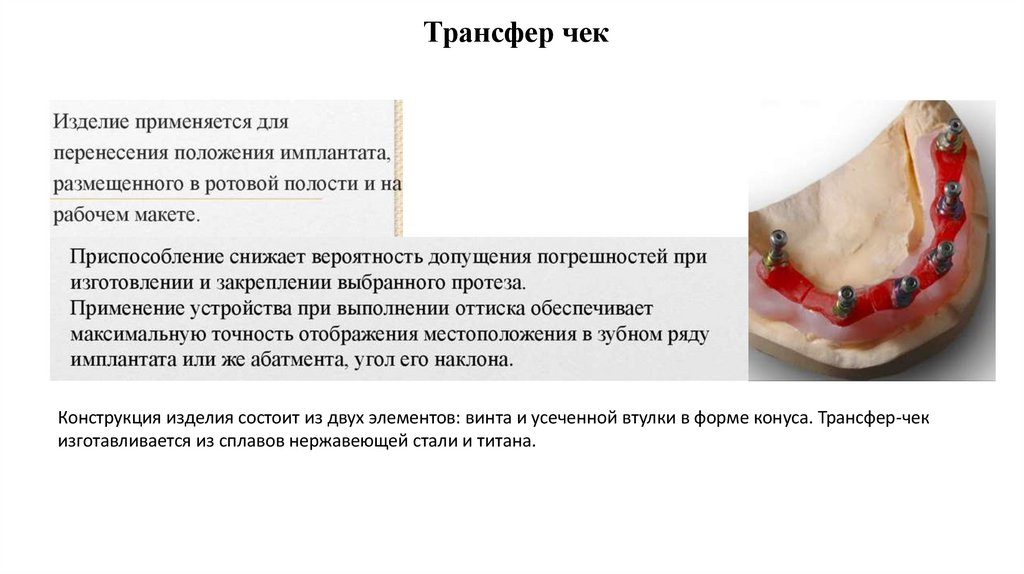 Трансфер чек

Изделие применяется для перенесения положения имплантата, размещенного в ротовой полости и на рабочем макете.

Приспособление снижает вероятность допущения погрешностей при изготовлении и закреплении выбранного протеза.
Применение устройства при выполнении оттиска обеспечивает максимальную точность отображения местоположения в зубном ряду имплантата или же абатмента, угол его наклона.

Конструкция изделия состоит из двух элементов: винта и усеченной втулки в форме конуса. Трансфер-чек изготавливается из сплавов нержавеющей стали и титана.